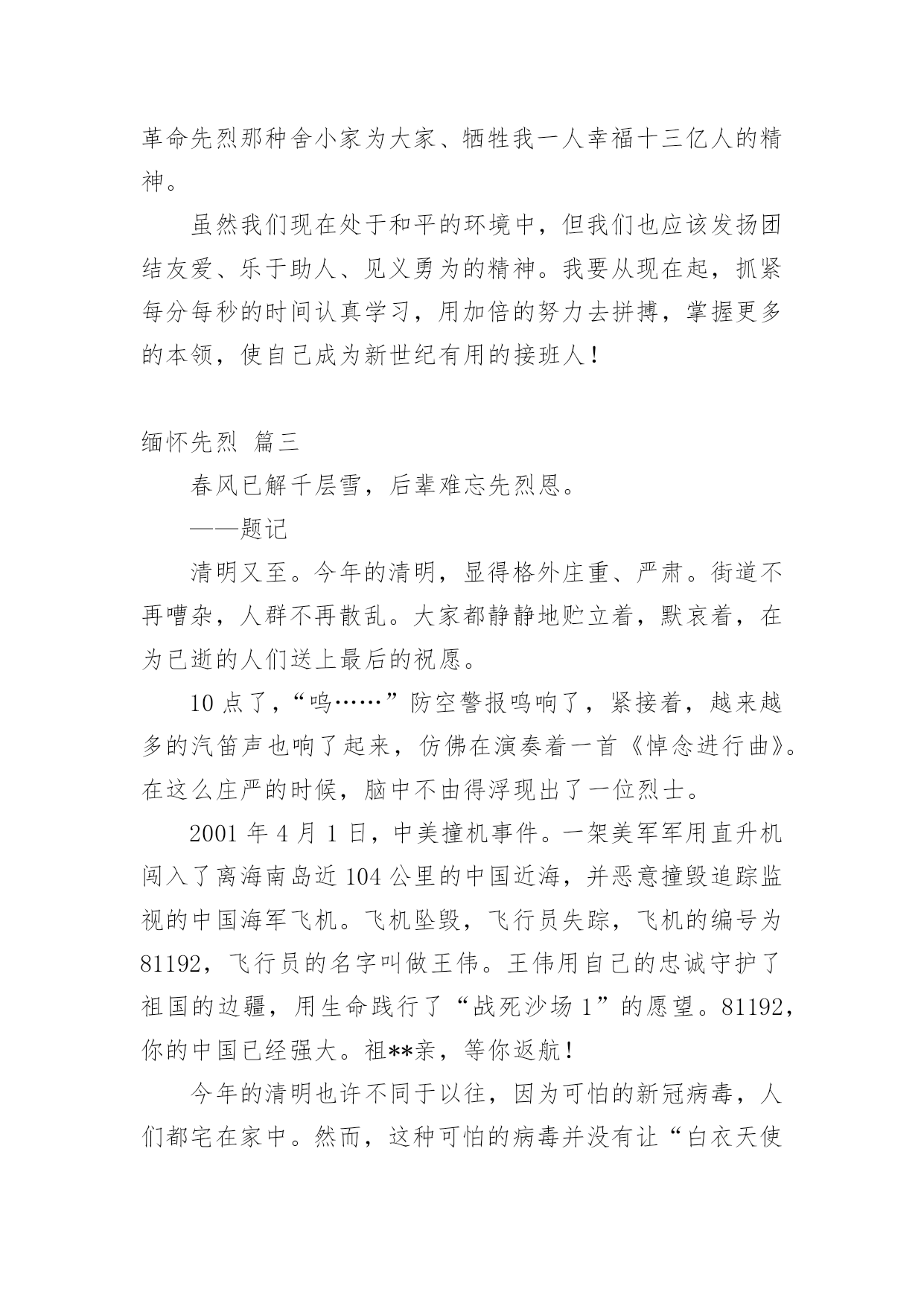 革命先烈那种舍小家为大家、牺牲我一人幸福十三亿人的精神。

虽然我们现在处于和平的环境中，但我们也应该发扬团结友爱、乐于助人、见义勇为的精神。我要从现在起，抓紧每分每秒的时间认真学习，用加倍的努力去拼搏，掌握更多的本领，使自己成为新世纪有用的接班人！

缅怀先烈 篇三

春风已解千层雪，后辈难忘先烈恩。

——题记

清明又至。今年的清明，显得格外庄重、严肃。街道不再嘈杂，人群不再散乱。大家都静静地贮立着，默哀着，在为已逝的人们送上最后的祝愿。

10 点了，“呜……”防空警报鸣响了，紧接着，越来越多的汽笛声也响了起来，仿佛在演奏着一首《悼念进行曲》。在这么庄严的时候，脑中不由得浮现出了一位烈士。

2001 年 4 月 1 日，中美撞机事件。一架美军军用直升机闯入了离海南岛近 104 公里的中国近海，并恶意撞毁追踪监视的中国海军飞机。飞机坠毁，飞行员失踪，飞机的编号为 81192，飞行员的名字叫做王伟。王伟用自己的忠诚守护了祖国的边疆，用生命践行了“战死沙场 1”的愿望。81192，你的中国已经强大。祖**亲，等你返航！

今年的清明也许不同于以往，因为可怕的新冠病毒，人们都宅在家中。然而，这种可怕的病毒并没有让“白衣天使